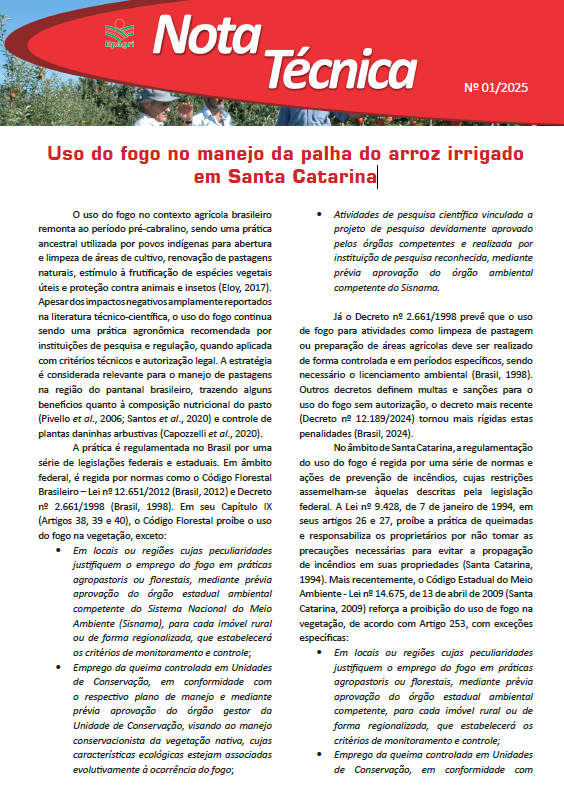 Epagri

Nota Técnica

Nº 01/2025

Uso do fogo no manejo da palha do arroz irrigado em Santa Catarina

O uso do fogo no contexto agrícola brasileiro remonta ao período pré-cabralino, sendo uma prática ancestral utilizada por povos indígenas para abertura e limpeza de áreas de cultivo, renovação de pastagens naturais, estímulo à frutificação de espécies vegetais úteis e proteção contra animais e insetos (Eloy, 2017). Apesar dos impactos negativos amplamente reportados na literatura técnico-científica, o uso do fogo continua sendo uma prática agronômica recomendada por instituições de pesquisa e regulação, quando aplicada com critérios técnicos e autorização legal. A estratégia é considerada relevante para o manejo de pastagens na região do pantanal brasileiro, trazendo alguns benefícios quanto à composição nutricional do pasto (Pivello et al., 2006; Santos et al., 2020) e controle de plantas daninhas arbustivas (Capozzelli et al., 2020).

A prática é regulamentada no Brasil por uma série de legislações federais e estaduais. Em âmbito federal, é regida por normas como o Código Florestal Brasileiro – Lei nº 12.651/2012 (Brasil, 2012) e Decreto nº 2.661/1998 (Brasil, 1998). Em seu Capítulo IX (Artigos 38, 39 e 40), o Código Florestal proíbe o uso do fogo na vegetação, exceto:

• Em locais ou regiões cujas peculiaridades justifiquem o emprego do fogo em práticas agropastoris ou florestais, mediante prévia aprovação do órgão estadual ambiental competente do Sistema Nacional do Meio Ambiente (Sisnama), para cada imóvel rural ou de forma regionalizada, que estabelecerá os critérios de monitoramento e controle;

• Emprego da queima controlada em Unidades de Conservação, em conformidade com o respectivo plano de manejo e mediante prévia aprovação do órgão gestor da Unidade de Conservação, visando ao manejo conservacionista da vegetação nativa, cujas características ecológicas estejam associadas evolutivamente à ocorrência do fogo;

• Atividades de pesquisa científica vinculada a projeto de pesquisa devidamente aprovado pelos órgãos competentes e realizada por instituição de pesquisa reconhecida, mediante prévia aprovação do órgão ambiental competente do Sisnama.

Já o Decreto nº 2.661/1998 prevê que o uso de fogo para atividades como limpeza de pastagem ou preparação de áreas agrícolas deve ser realizado de forma controlada e em períodos específicos, sendo necessário o licenciamento ambiental (Brasil, 1998). Outros decretos definem multas e sanções para o uso do fogo sem autorização, o decreto mais recente (Decreto nº 12.189/2024) tornou mais rígidas estas penalidades (Brasil, 2024).

No âmbito de Santa Catarina, a regulamentação do uso do fogo é regida por uma série de normas e ações de prevenção de incêndios, cujas restrições assemelham-se àquelas descritas pela legislação federal. A Lei nº 9.428, de 7 de janeiro de 1994, em seus artigos 26 e 27, proíbe a prática de queimadas e responsabiliza os proprietários por não tomar as precauções necessárias para evitar a propagação de incêndios em suas propriedades (Santa Catarina, 1994). Mais recentemente, o Código Estadual do Meio Ambiente - Lei nº 14.675, de 13 de abril de 2009 (Santa Catarina, 2009) reforça a proibição do uso de fogo na vegetação, de acordo com Artigo 253, com exceções específicas:

• Em locais ou regiões cujas peculiaridades justifiquem o emprego do fogo em práticas agropastoris ou florestais, mediante prévia aprovação do órgão estadual ambiental competente, para cada imóvel rural ou de forma regionalizada, que estabelecerá os critérios de monitoramento e controle;

• Emprego da queima controlada em Unidades de Conservação, em conformidade com